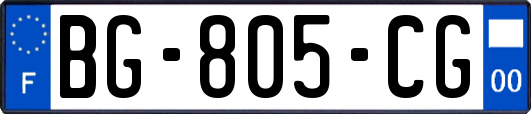 F

BG-805-CG

00